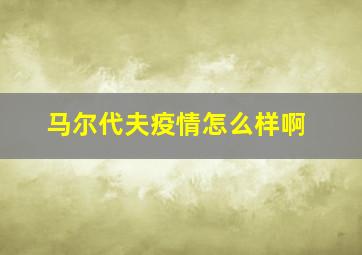 马尔代夫疫情怎么样啊